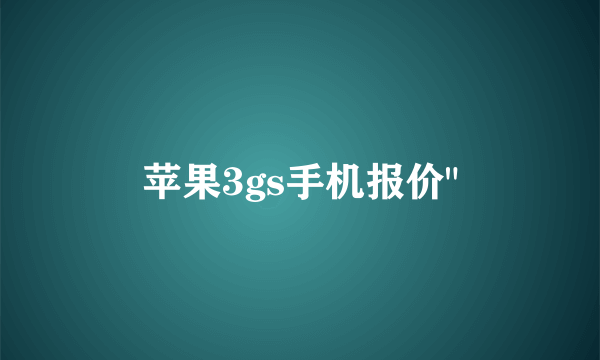 苹果3gs手机报价"